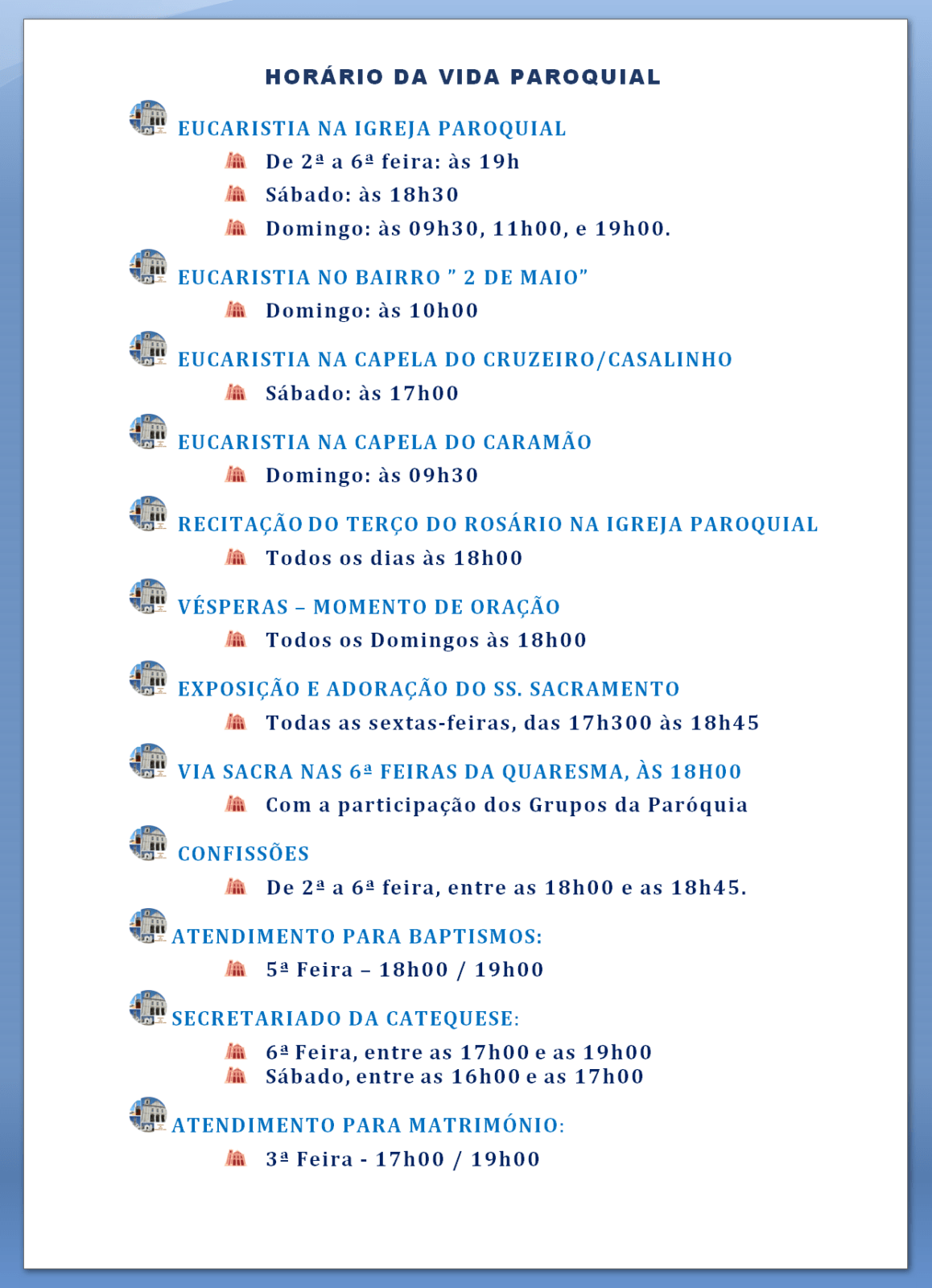 HORÁRIO DA VIDA PAROQUIAL

EUCARISTIA NA IGREJA PAROQUIAL

De 2ª a 6ª feira: às 19h

Sábado: às 18h30

Domingo: às 09h30, 11h00, e 19h00.

EUCARISTIA NO BAIRRO " 2 DE MAIO"

Domingo: às 10h00

EUCARISTIA NA CAPELA DO CRUZEIRO/CASALINHO

Sábado: às 17h00

EUCARISTIA NA CAPELA DO CARAMÃO

Domingo: às 09h30

RECITAÇÃO DO TERÇO DO ROSÁRIO NA IGREJA PAROQUIAL

Todos os dias às 18h00

VÉSPERAS – MOMENTO DE ORAÇÃO

Todos os Domingos às 18h00

EXPOSIÇÃO E ADORAÇÃO DO SS. SACRAMENTO

Todas as sextas-feiras, das 17h300 às 18h45

VIA SACRA NAS 6ª FEIRAS DA QUARESMA, ÀS 18H00

Com a participação dos Grupos da Paróquia

CONFISSÕES

De 2ª a 6ª feira, entre as 18h00 e as 18h45.

ATENDIMENTO PARA BAPTISMOS:

5ª Feira – 18h00 / 19h00

SECRETARIADO DA CATEQUESE:

6ª Feira, entre as 17h00 e as 19h00

Sábado, entre as 16h00 e as 17h00

ATENDIMENTO PARA MATRIMÓNIO:

3ª Feira - 17h00 / 19h00